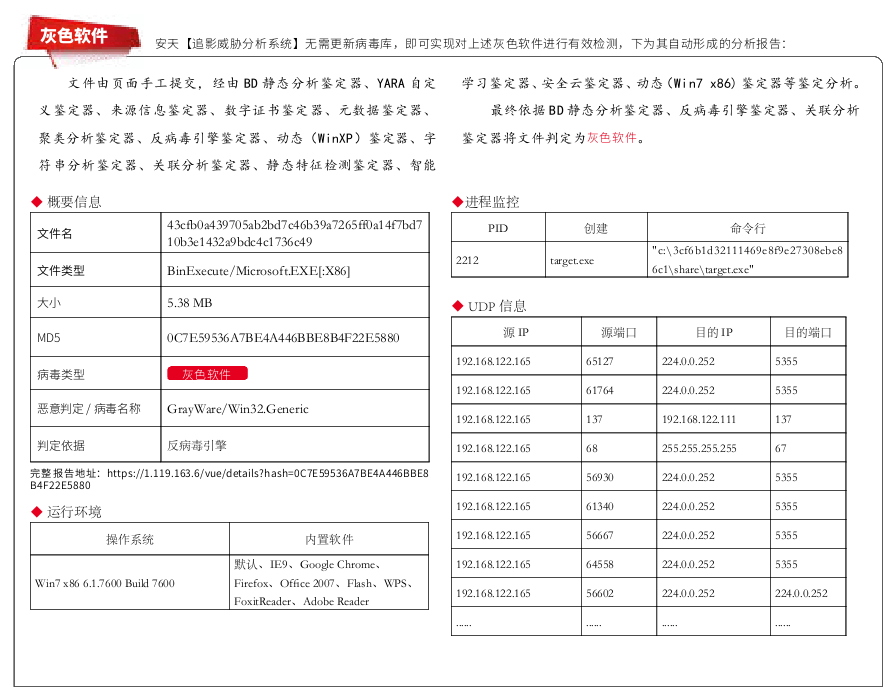 灰色软件

安天【追影威胁分析系统】无需更新病毒库，即可实现对上述灰色软件进行有效检测，下为其自动形成的分析报告：

文件由页面手工提交，经由BD静态分析鉴定器、YARA自定义鉴定器、来源信息鉴定器、数字证书鉴定器、元数据鉴定器、聚类分析鉴定器、反病毒引擎鉴定器、动态（WinXP）鉴定器、字符串分析鉴定器、关联分析鉴定器、静态特征检测鉴定器、智能学习鉴定器、安全云鉴定器、动态（Win7 x86）鉴定器等鉴定分析。

最终依据BD静态分析鉴定器、反病毒引擎鉴定器、关联分析鉴定器将文件判定为灰色软件。

◆ 概要信息

| 文件名 | 43cfb0a439705ab2bd7c46b39a7265ff0a14f7bd710b3e1432a9bdc4c1736c49 |
|---|---|
| 文件类型 | BinExecute/Microsoft.EXE[:X86] |
| 大小 | 5.38 MB |
| MD5 | 0C7E59536A7BE4A446BBE8B4F22E5880 |
| 病毒类型 | 灰色软件 |
| 恶意判定 / 病毒名称 | GrayWare/Win32.Generic |
| 判定依据 | 反病毒引擎 |

完整报告地址：https://1.119.163.6/vue/details?hash=0C7E59536A7BE4A446BBE8B4F22E5880

◆ 运行环境

| 操作系统 | 内置软件 |
|---|---|
| Win7 x86 6.1.7600 Build 7600 | 默认、IE9、Google Chrome、Firefox、Office 2007、Flash、WPS、FoxitReader、Adobe Reader |

◆ 进程监控

| PID | 创建 | 命令行 |
|---|---|---|
| 2212 | target.exe | "c:\3cf6b1d32111469e8f9e27308ebe86c1\share\target.exe" |

◆ UDP 信息

| 源 IP | 源端口 | 目的 IP | 目的端口 |
|---|---|---|---|
| 192.168.122.165 | 65127 | 224.0.0.252 | 5355 |
| 192.168.122.165 | 61764 | 224.0.0.252 | 5355 |
| 192.168.122.165 | 137 | 192.168.122.111 | 137 |
| 192.168.122.165 | 68 | 255.255.255.255 | 67 |
| 192.168.122.165 | 56930 | 224.0.0.252 | 5355 |
| 192.168.122.165 | 61340 | 224.0.0.252 | 5355 |
| 192.168.122.165 | 56667 | 224.0.0.252 | 5355 |
| 192.168.122.165 | 64558 | 224.0.0.252 | 5355 |
| 192.168.122.165 | 56602 | 224.0.0.252 | 224.0.0.252 |
| ...... | ...... | ...... | ...... |